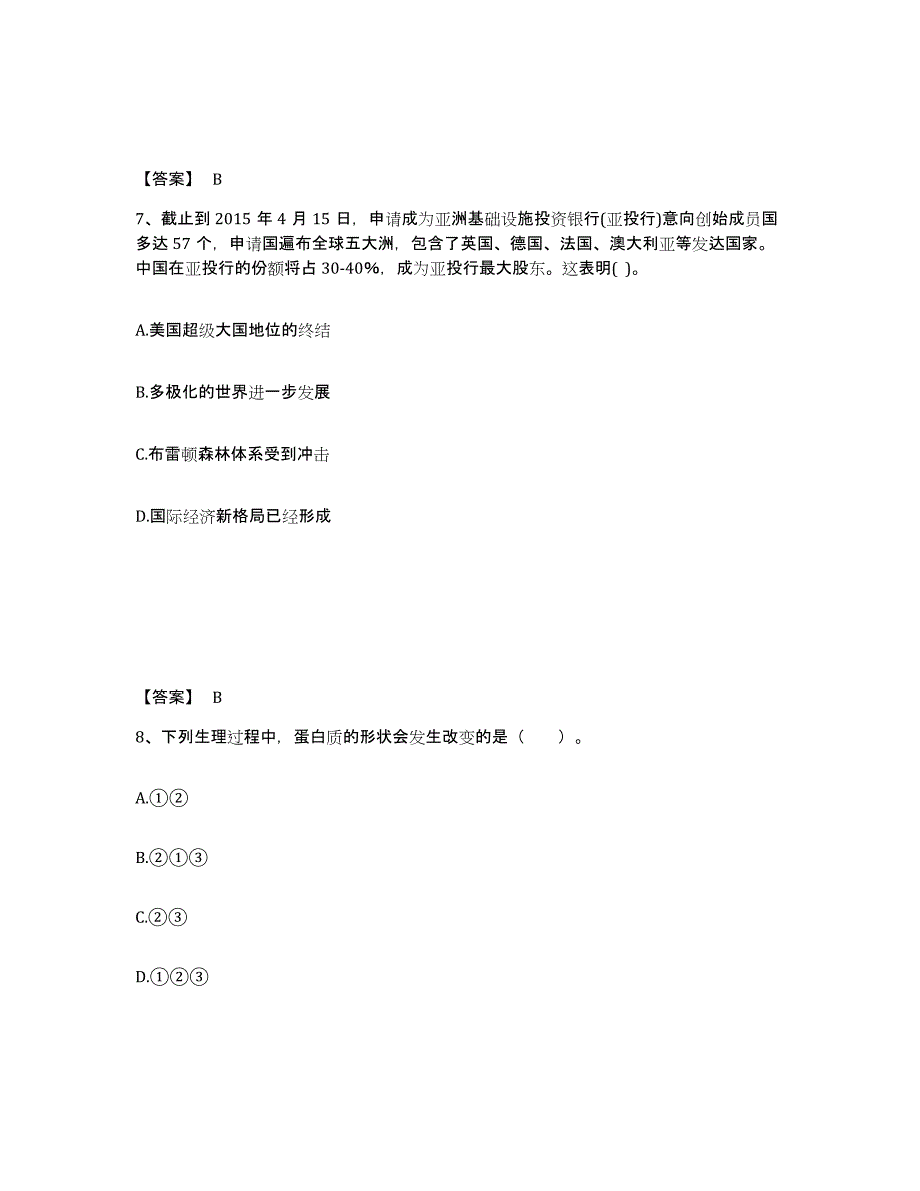 【答案】 B

7、截止到 2015 年 4 月 15 日，申请成为亚洲基础设施投资银行(亚投行)意向创始成员国多达 57 个，申请国遍布全球五大洲，包含了英国、德国、法国、澳大利亚等发达国家。中国在亚投行的份额将占 30-40%，成为亚投行最大股东。这表明( )。

A.美国超级大国地位的终结

B.多极化的世界进一步发展

C.布雷顿森林体系受到冲击

D.国际经济新格局已经形成

【答案】 B

8、下列生理过程中，蛋白质的形状会发生改变的是（　　）。

A.①②

B.②①③

C.②③

D.①②③